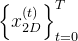 $\left\{ x_{2D}^{(t)} \right\}_{t=0}^{T}$